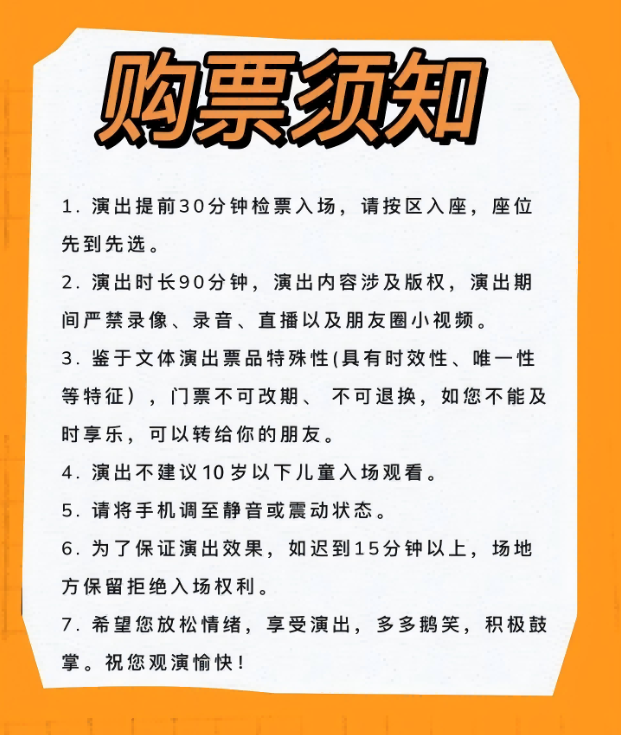 购票须知

1. 演出提前30分钟检票入场，请按区入座，座位先到先选。

2. 演出时长90分钟，演出内容涉及版权，演出期间严禁录像、录音、直播以及朋友圈小视频。

3. 鉴于文体演出票品特殊性(具有时效性、唯一性等特征），门票不可改期、 不可退换，如您不能及时享乐，可以转给你的朋友。

4. 演出不建议10岁以下儿童入场观看。

5. 请将手机调至静音或震动状态。

6. 为了保证演出效果，如迟到15分钟以上，场地方保留拒绝入场权利。

7. 希望您放松情绪，享受演出，多多鹅笑，积极鼓掌。祝您观演愉快！